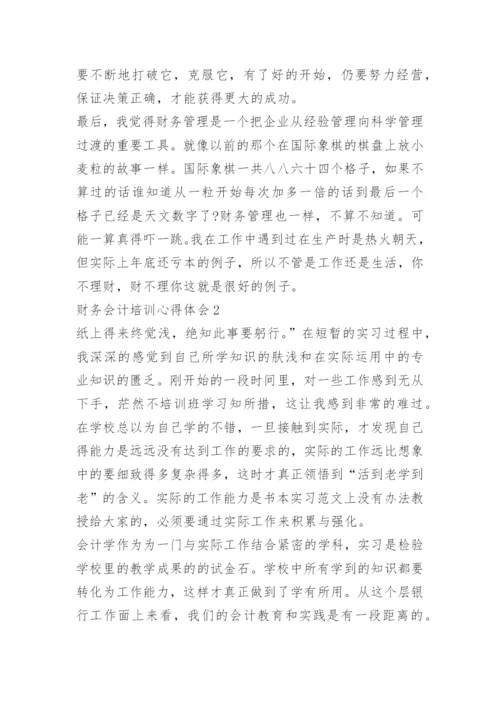 要不断地打破它，克服它，有了好的开始，仍要努力经营，保证决策正确，才能获得更大的成功。
最后，我觉得财务管理是一个把企业从经验管理向科学管理过渡的重要工具。就像以前的那个在国际象棋的棋盘上放小麦粒的故事一样。国际象棋一共八八六十四个格子，如果不算过的话谁知道从一粒开始每次加多一倍的话到最后一个格子已经是天文数字了?财务管理也一样，不算不知道。可能一算真得吓一跳。我在工作中遇到过在生产时是热火朝天，但实际上年底还亏本的例子，所以不管是工作还是生活，你不理财，财不理你这就是很好的例子。
财务会计培训心得体会2
纸上得来终觉浅，绝知此事要躬行。”在短暂的实习过程中，我深深的感觉到自己所学知识的肤浅和在实际运用中的专业知识的匮乏。刚开始的一段时间里，对一些工作感到无从下手，茫然不培训班学习知所措，这让我感到非常的难过。在学校总以为自己学的不错，一旦接触到实际，才发现自己得能力是远远没有达到工作的要求的，实际的工作远比想象中的要细致得多复杂得多，这时才真正领悟到“活到老学到老”的含义。实际的工作能力是书本实习范文上没有办法教授给大家的，必须要通过实际工作来积累与强化。
会计学作为为一门与实际工作结合紧密的学科，实习是检验学校里的教学成果的的试金石。学校中所有学到的知识都要转化为工作能力，这样才真正做到了学有所用。从这个层银行工作面上来看，我们的会计教育和实践是有一段距离的。